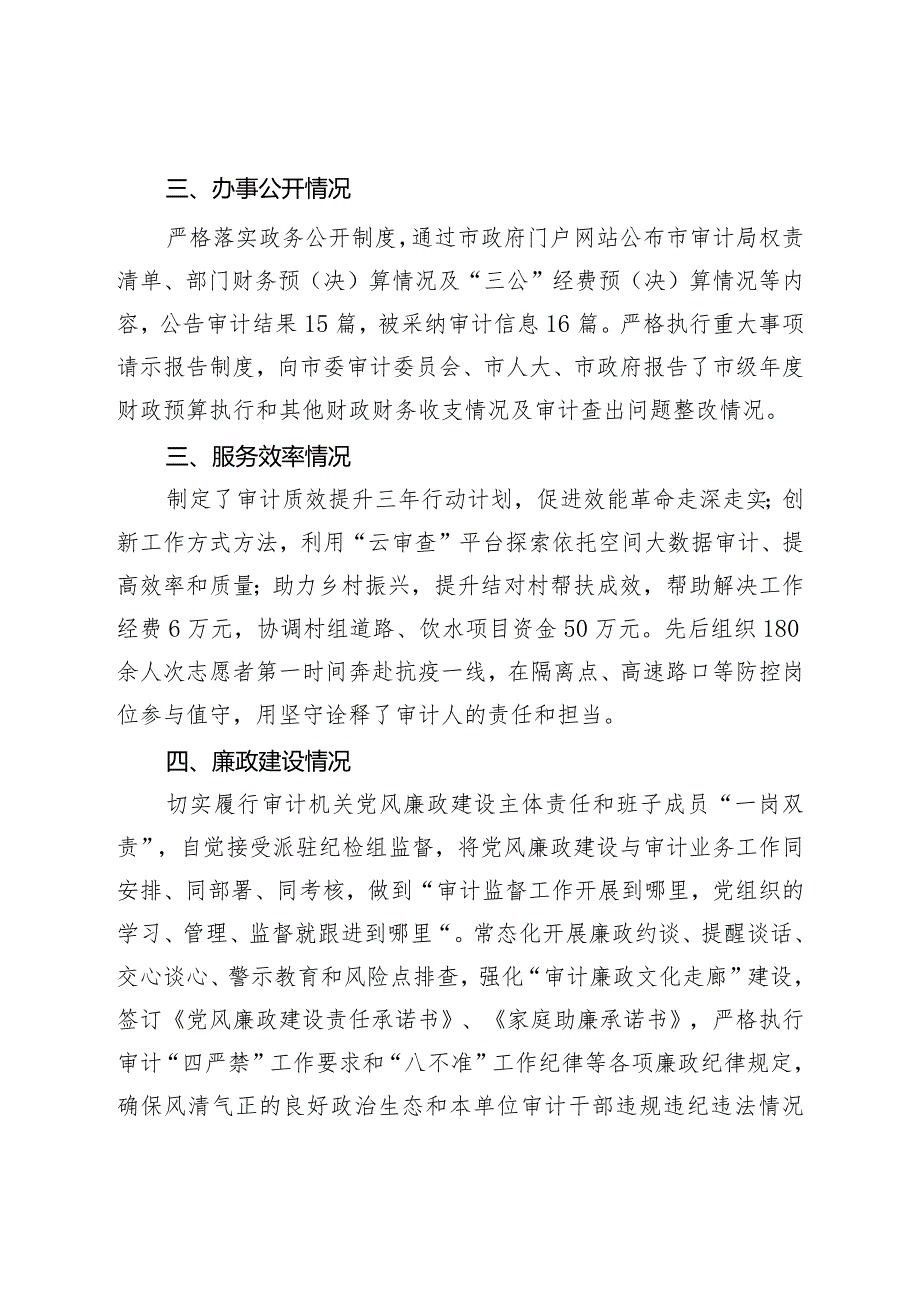 三、办事公开情况

严格落实政务公开制度，通过市政府门户网站公布市审计局权责清单、部门财务预（决）算情况及“三公”经费预（决）算情况等内容，公告审计结果15篇，被采纳审计信息16篇。严格执行重大事项请示报告制度，向市委审计委员会、市人大、市政府报告了市级年度财政预算执行和其他财政财务收支情况及审计查出问题整改情况。

三、服务效率情况

制定了审计质效提升三年行动计划，促进效能革命走深走实；创新工作方式方法，利用“云审查”平台探索依托空间大数据审计、提高效率和质量；助力乡村振兴，提升结对村帮扶成效，帮助解决工作经费6万元，协调村组道路、饮水项目资金50万元。先后组织180余人次志愿者第一时间奔赴抗疫一线，在隔离点、高速路口等防控岗位参与值守，用坚守诠释了审计人的责任和担当。

四、廉政建设情况

切实履行审计机关党风廉政建设主体责任和班子成员“一岗双责”，自觉接受派驻纪检组监督，将党风廉政建设与审计业务工作同安排、同部署、同考核，做到“审计监督工作开展到哪里，党组织的学习、管理、监督就跟进到哪里“。常态化开展廉政约谈、提醒谈话、交心谈心、警示教育和风险点排查，强化“审计廉政文化走廊”建设，签订《党风廉政建设责任承诺书》、《家庭助廉承诺书》，严格执行审计“四严禁”工作要求和“八不准”工作纪律等各项廉政纪律规定，确保风清气正的良好政治生态和本单位审计干部违规违纪违法情况